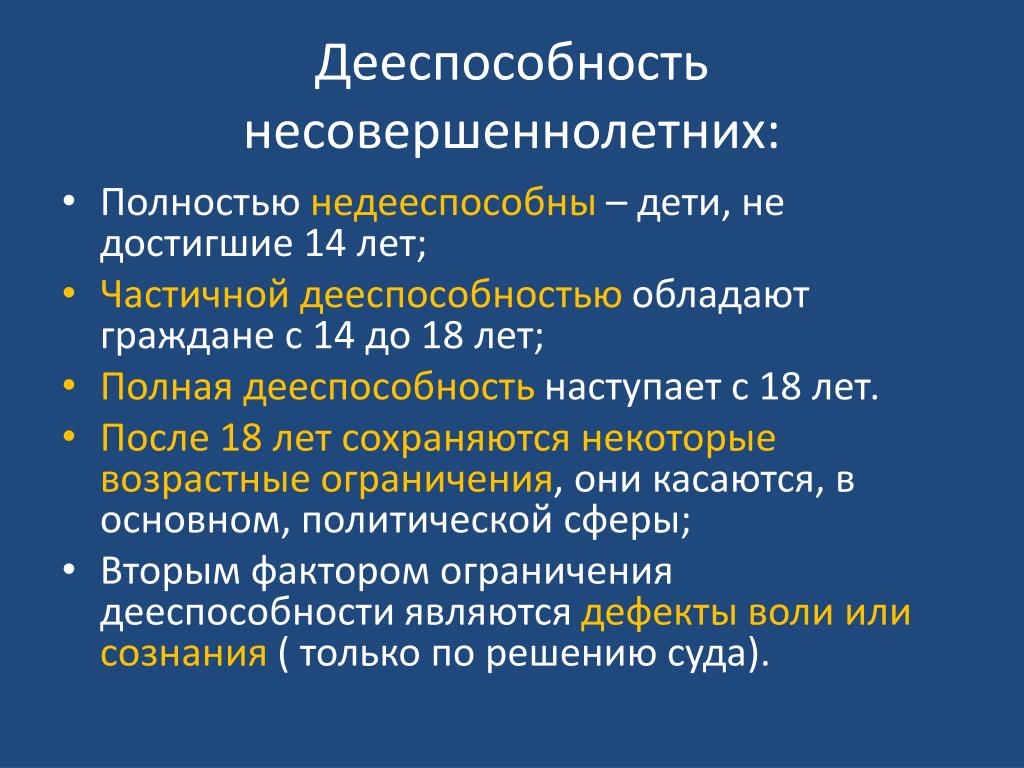 Дееспособность несовершеннолетних:

• Полностью недееспособны – дети, не достигшие 14 лет;
• Частичной дееспособностью обладают граждане с 14 до 18 лет;
• Полная дееспособность наступает с 18 лет.
• После 18 лет сохраняются некоторые возрастные ограничения, они касаются, в основном, политической сферы;
• Вторым фактором ограничения дееспособности являются дефекты воли или сознания ( только по решению суда).